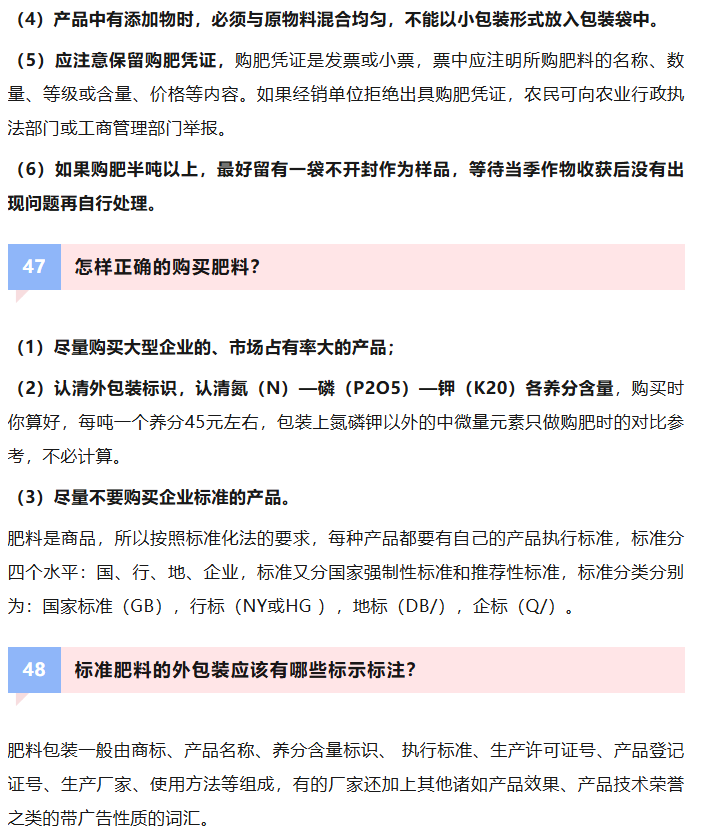 （4）产品中有添加物时，必须与原物料混合均匀，不能以小包装形式放入包装袋中。

（5）应注意保留购肥凭证，购肥凭证是发票或小票，票中应注明所购肥料的名称、数量、等级或含量、价格等内容。如果经销单位拒绝出具购肥凭证，农民可向农业行政执法部门或工商管理部门举报。

（6）如果购肥半吨以上，最好留有一袋不开封作为样品，等待当季作物收获后没有出现问题再自行处理。

47 怎样正确的购买肥料？

（1）尽量购买大型企业的、市场占有率大的产品；

（2）认清外包装标识，认清氮（N）—磷（P2O5）—钾（K20）各养分含量，购买时你算好，每吨一个养分45元左右，包装上氮磷钾以外的中微量元素只做购肥时的对比参考，不必计算。

（3）尽量不要购买企业标准的产品。

肥料是商品，所以按照标准化法的要求，每种产品都要有自己的产品执行标准，标准分四个水平：国、行、地、企业，标准又分国家强制性标准和推荐性标准，标准分类分别为：国家标准（GB），行标（NY或HG ），地标（DB/），企标（Q/）。

48 标准肥料的外包装应该有哪些标示标注？

肥料包装一般由商标、产品名称、养分含量标识、 执行标准、生产许可证号、产品登记证号、生产厂家、使用方法等组成，有的厂家还加上其他诸如产品效果、产品技术荣誉之类的带广告性质的词汇。